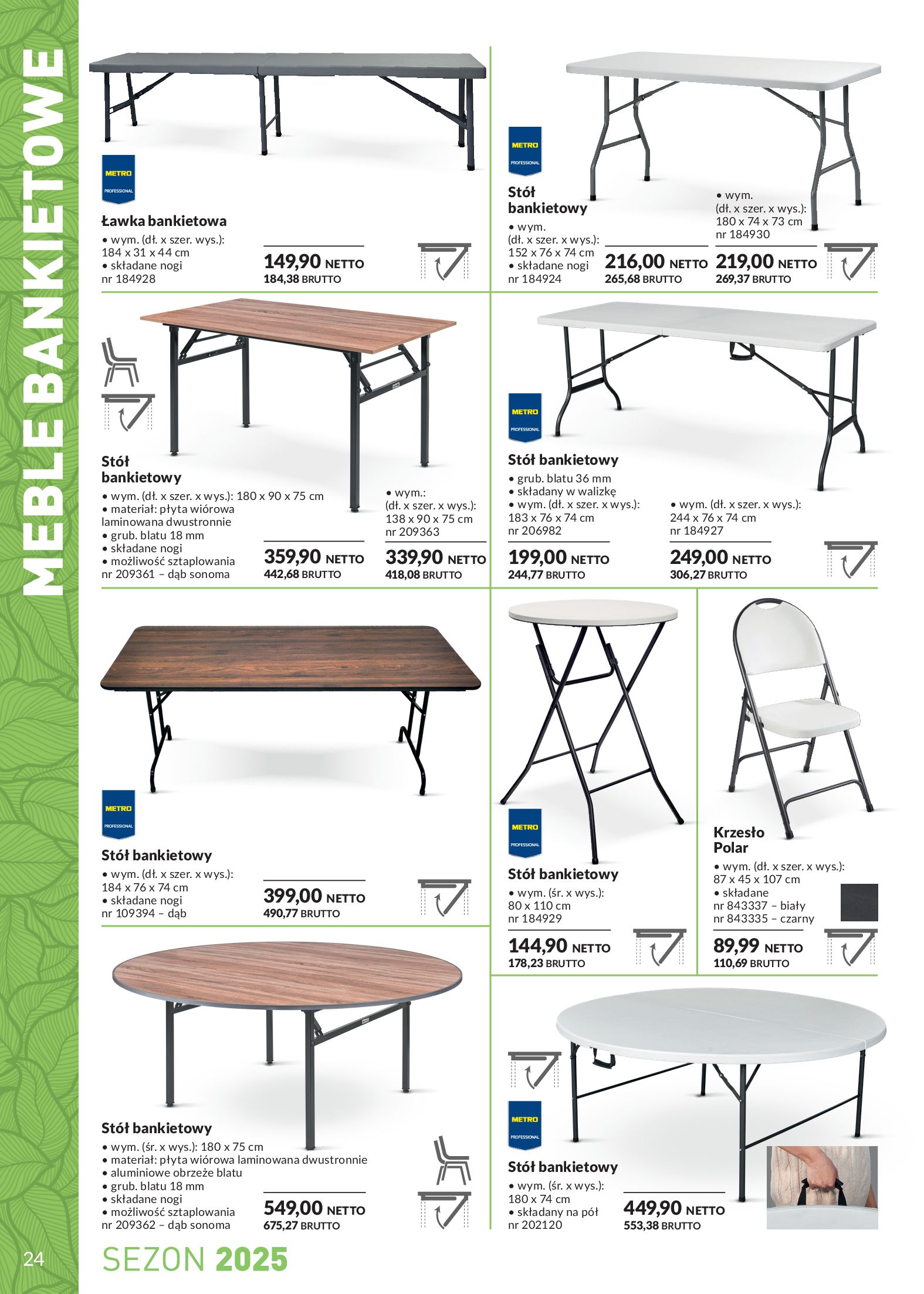 MEBLE BANKIETOWE

METRO PROFESSIONAL

Ławka bankietowa
• wym. (dł. x szer. wys.): 184 x 31 x 44 cm
• składane nogi
nr 184928

149,90 NETTO
184,38 BRUTTO

METRO PROFESSIONAL

Stół bankietowy
• wym. (dł. x szer. x wys.): 152 x 76 x 74 cm
• składane nogi
nr 184924

216,00 NETTO
265,68 BRUTTO

• wym. (dł. x szer. x wys.): 180 x 74 x 73 cm
nr 184930

219,00 NETTO
269,37 BRUTTO

Stół bankietowy
• wym. (dł. x szer. x wys.): 180 x 90 x 75 cm
• materiał: płyta wiórowa laminowana dwustronnie
• grub. blatu 18 mm
• składane nogi
• możliwość sztaplowania
nr 209361 – dąb sonoma

359,90 NETTO
442,68 BRUTTO

• wym.: (dł. x szer. x wys.): 138 x 90 x 75 cm
nr 209363

339,90 NETTO
418,08 BRUTTO

METRO PROFESSIONAL

Stół bankietowy
• grub. blatu 36 mm
• składany w walizkę
• wym. (dł. x szer. x wys.): 183 x 76 x 74 cm
nr 206982

199,00 NETTO
244,77 BRUTTO

• wym. (dł. x szer. x wys.): 244 x 76 x 74 cm
nr 184927

249,00 NETTO
306,27 BRUTTO

METRO PROFESSIONAL

Stół bankietowy
• wym. (dł. x szer. x wys.): 184 x 76 x 74 cm
• składane nogi
nr 109394 – dąb

399,00 NETTO
490,77 BRUTTO

METRO PROFESSIONAL

Stół bankietowy
• wym. (śr. x wys.): 80 x 110 cm
nr 184929

144,90 NETTO
178,23 BRUTTO

Krzesło Polar
• wym. (dł. x szer. x wys.): 87 x 45 x 107 cm
• składane
nr 843337 – biały
nr 843335 – czarny

89,99 NETTO
110,69 BRUTTO

Stół bankietowy
• wym. (śr. x wys.): 180 x 75 cm
• materiał: płyta wiórowa laminowana dwustronnie
• aluminiowe obrzeże blatu
• grub. blatu 18 mm
• składane nogi
• możliwość sztaplowania
nr 209362 – dąb sonoma

549,00 NETTO
675,27 BRUTTO

METRO PROFESSIONAL

Stół bankietowy
• wym. (śr. x wys.): 180 x 74 cm
• składany na pół
nr 202120

449,90 NETTO
553,38 BRUTTO

24

SEZON 2025